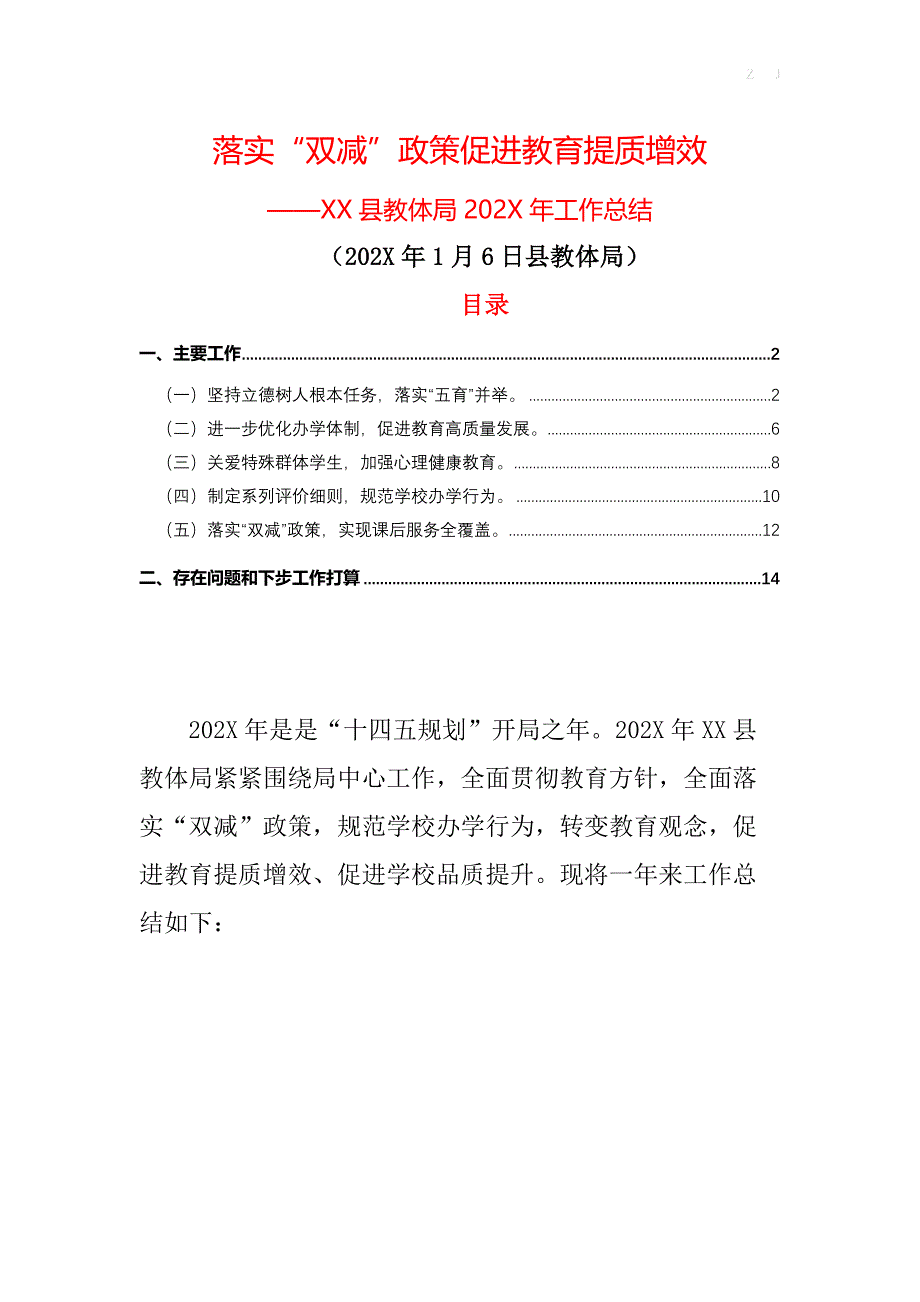 Z J

落实“双减”政策促进教育提质增效

——XX 县教体局 202X 年工作总结

（202X 年 1 月 6 日县教体局）

目录

一、主要工作......2

（一）坚持立德树人根本任务，落实“五育”并举。......2

（二）进一步优化办学体制，促进教育高质量发展。......6

（三）关爱特殊群体学生，加强心理健康教育。......8

（四）制定系列评价细则，规范学校办学行为。......10

（五）落实“双减”政策，实现课后服务全覆盖。......12

二、存在问题和下步工作打算......14

202X 年是是“十四五规划”开局之年。202X 年 XX 县教体局紧紧围绕局中心工作，全面贯彻教育方针，全面落实“双减”政策，规范学校办学行为，转变教育观念，促进教育提质增效、促进学校品质提升。现将一年来工作总结如下：